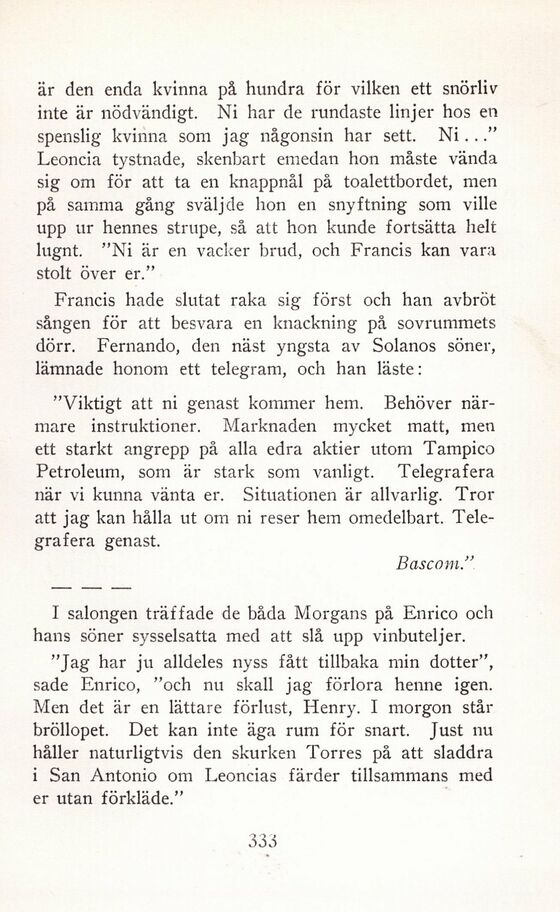 är den enda kvinna på hundra för vilken ett snörliv inte är nödvändigt. Ni har de rundaste linjer hos en spenslig kvinna som jag någonsin har sett. Ni..." Leoncia tystnade, skenbart emedan hon måste vända sig om för att ta en knappnål på toalettbordet, men på samma gång sväljde hon en snyftning som ville upp ur hennes strupe, så att hon kunde fortsätta helt lugnt. "Ni är en vacker brud, och Francis kan vara stolt över er."

Francis hade slutat raka sig först och han avbröt sången för att besvara en knackning på sovrummets dörr. Fernando, den näst yngsta av Solanos söner, lämnade honom ett telegram, och han läste:

"Viktigt att ni genast kommer hem. Behöver närmare instruktioner. Marknaden mycket matt, men ett starkt angrepp på alla edra aktier utom Tampico Petroleum, som är stark som vanligt. Telegrafera när vi kunna vänta er. Situationen är allvarlig. Tror att jag kan hålla ut om ni reser hem omedelbart. Telegrafera genast.

Bascom."

— — —

I salongen träffade de båda Morgans på Enrico och hans söner sysselsatta med att slå upp vinbuteljer.

"Jag har ju alldeles nyss fått tillbaka min dotter", sade Enrico, "och nu skall jag förlora henne igen. Men det är en lättare förlust, Henry. I morgon står bröllopet. Det kan inte äga rum för snart. Just nu håller naturligtvis den skurken Torres på att sladdra i San Antonio om Leoncias färder tillsammans med er utan förkläde."

333